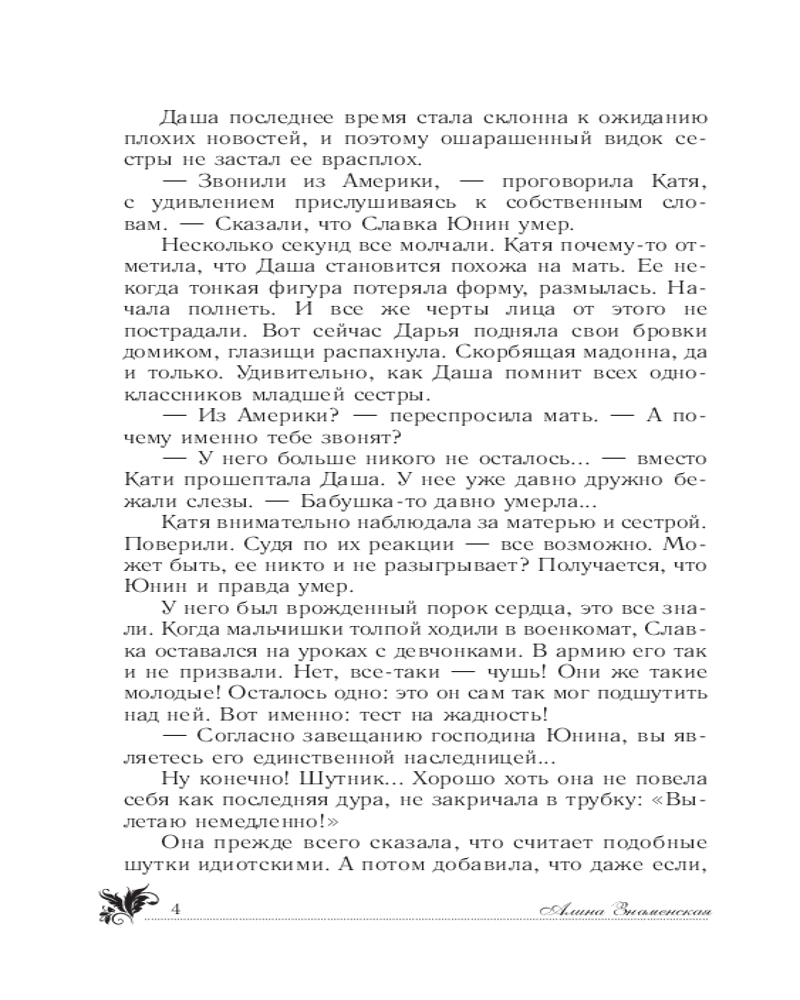 Даша последнее время стала склонна к ожиданию плохих новостей, и поэтому ошарашенный видок сестры не застал ее врасплох.

— Звонили из Америки, — проговорила Катя, с удивлением прислушиваясь к собственным словам. — Сказали, что Славка Юнин умер.

Несколько секунд все молчали. Катя почему-то отметила, что Даша становится похожа на мать. Ее некогда тонкая фигура потеряла форму, размылась. Начала полнеть. И все же черты лица от этого не пострадали. Вот сейчас Дарья подняла свои бровки домиком, глазищи распахнула. Скорбящая мадонна, да и только. Удивительно, как Даша помнит всех одноклассников младшей сестры.

— Из Америки? — переспросила мать. — А почему именно тебе звонят?

— У него больше никого не осталось... — вместо Кати прошептала Даша. У нее уже давно дружно бежали слезы. — Бабушка-то давно умерла...

Катя внимательно наблюдала за матерью и сестрой. Поверили. Судя по их реакции — все возможно. Может быть, ее никто и не разыгрывает? Получается, что Юнин и правда умер.

У него был врожденный порок сердца, это все знали. Когда мальчишки толпой ходили в военкомат, Славка оставался на уроках с девчонками. В армию его так и не призвали. Нет, все-таки — чушь! Они же такие молодые! Осталось одно: это он сам так мог подшутить над ней. Вот именно: тест на жадность!

— Согласно завещанию господина Юнина, вы являетесь его единственной наследницей...

Ну конечно! Шутник... Хорошо хоть она не повела себя как последняя дура, не закричала в трубку: «Вылетаю немедленно!»

Она прежде всего сказала, что считает подобные шутки идиотскими. А потом добавила, что даже если,

4 Алина Знаменская